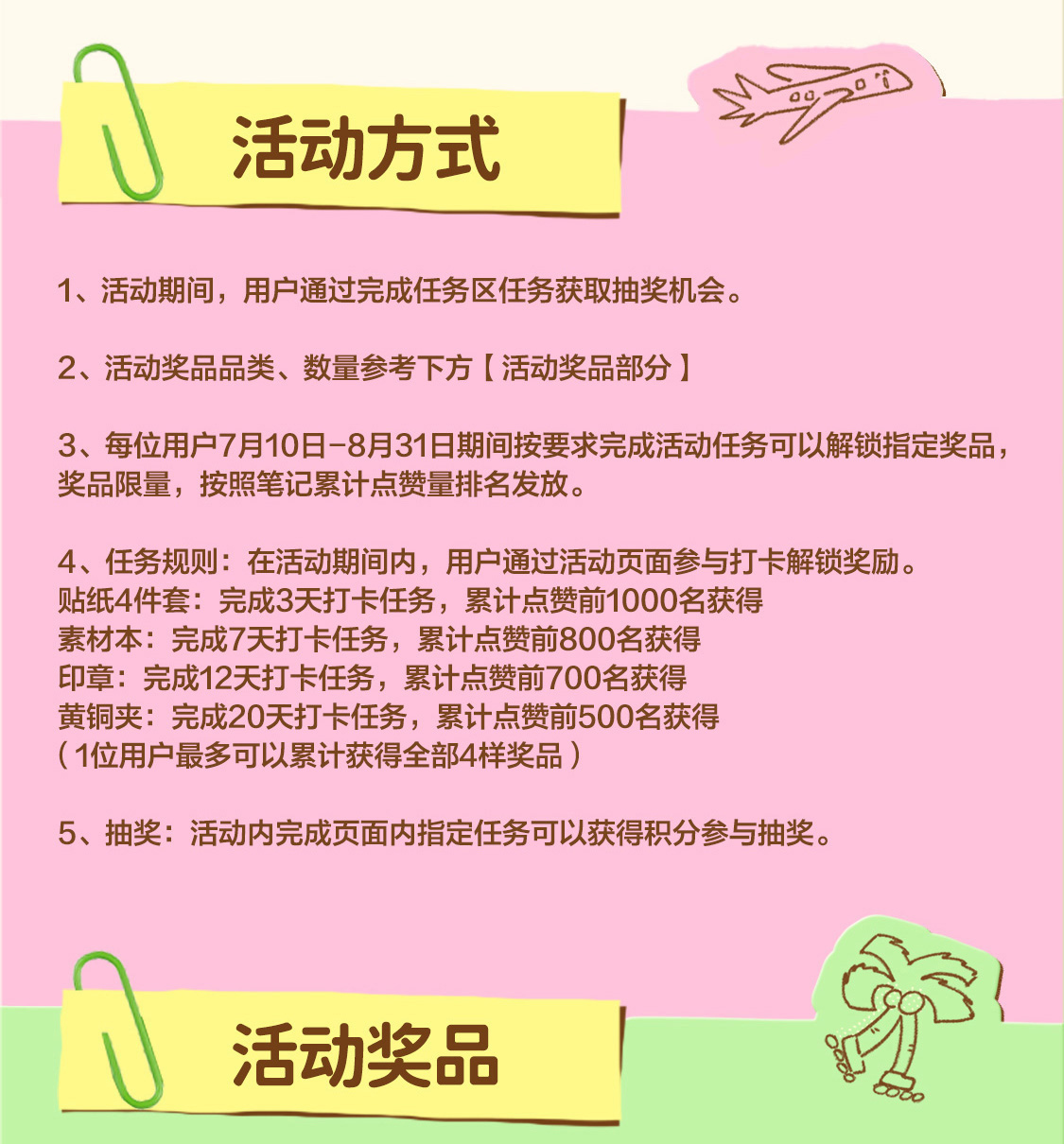 活动方式

1、活动期间，用户通过完成任务区任务获取抽奖机会。

2、活动奖品品类、数量参考下方【活动奖品部分】

3、每位用户7月10日-8月31日期间按要求完成活动任务可以解锁指定奖品，奖品限量，按照笔记累计点赞量排名发放。

4、任务规则：在活动期间内，用户通过活动页面参与打卡解锁奖励。
贴纸4件套：完成3天打卡任务，累计点赞前1000名获得
素材本：完成7天打卡任务，累计点赞前800名获得
印章：完成12天打卡任务，累计点赞前700名获得
黄铜夹：完成20天打卡任务，累计点赞前500名获得
（1位用户最多可以累计获得全部4样奖品）

5、抽奖：活动内完成页面内指定任务可以获得积分参与抽奖。

活动奖品